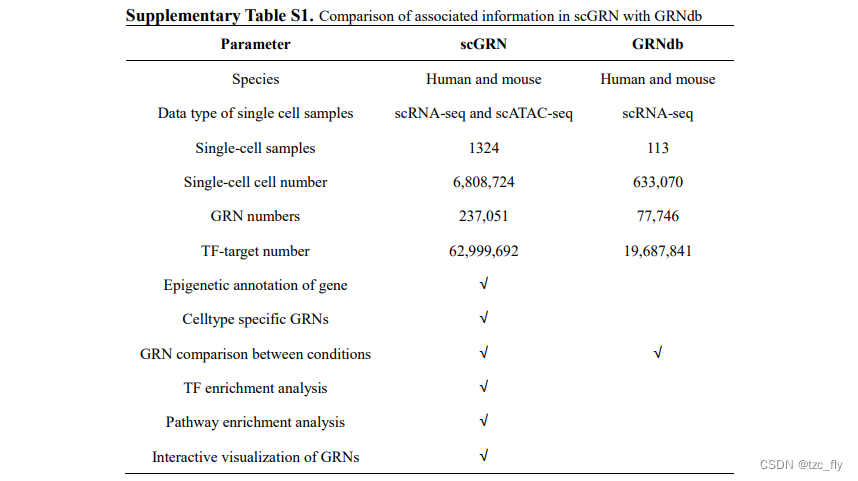 **Supplementary Table S1.** Comparison of associated information in scGRN with GRNdb

| Parameter | scGRN | GRNdb |
|---|---|---|
| Species | Human and mouse | Human and mouse |
| Data type of single cell samples | scRNA-seq and scATAC-seq | scRNA-seq |
| Single-cell samples | 1324 | 113 |
| Single-cell cell number | 6,808,724 | 633,070 |
| GRN numbers | 237,051 | 77,746 |
| TF-target number | 62,999,692 | 19,687,841 |
| Epigenetic annotation of gene | √ | |
| Celltype specific GRNs | √ | |
| GRN comparison between conditions | √ | √ |
| TF enrichment analysis | √ | |
| Pathway enrichment analysis | √ | |
| Interactive visualization of GRNs | √ | |

CSDN @tzc_fly